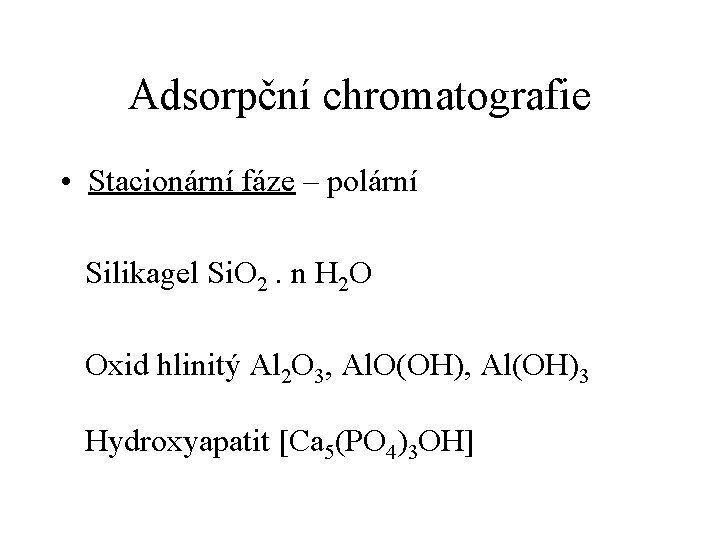 Adsorpční chromatografie

• Stacionární fáze – polární

Silikagel $SiO_2 . n H_2O$

Oxid hlinitý $Al_2O_3$, $AlO(OH)$, $Al(OH)_3$

Hydroxyapatit $[Ca_5(PO_4)_3OH]$